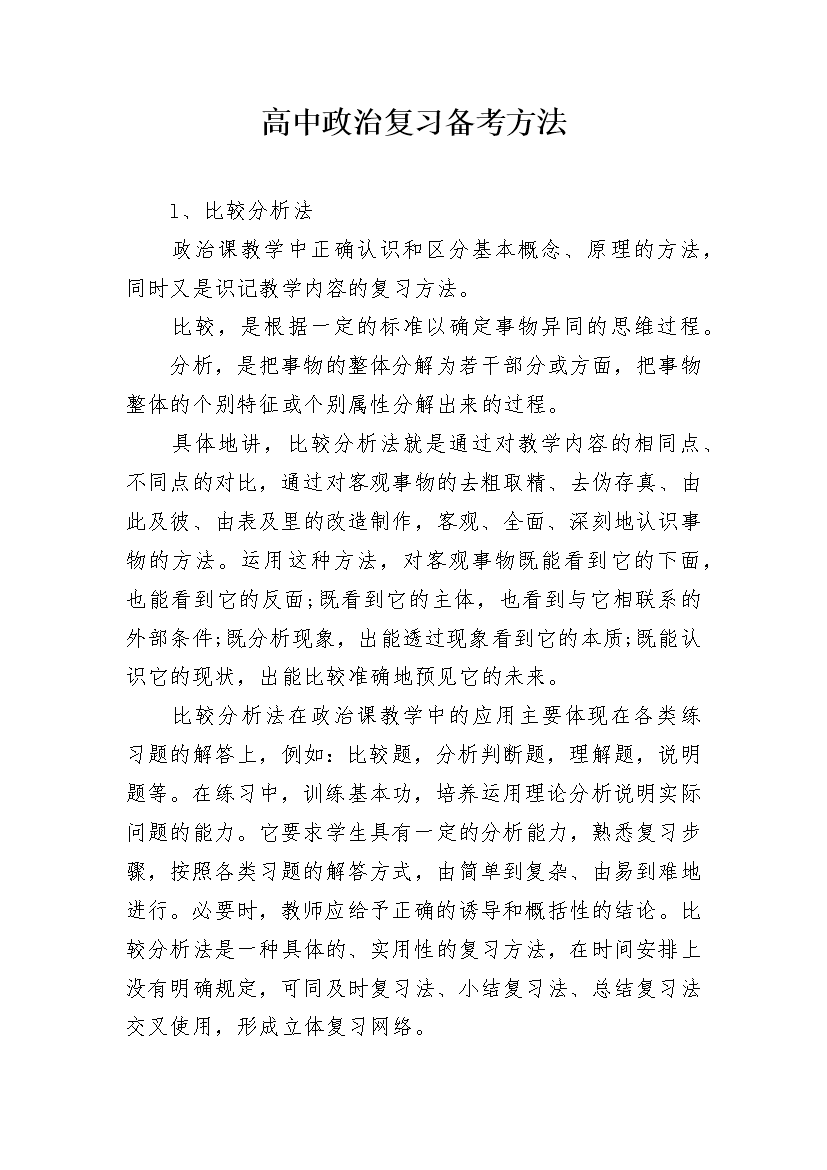 高中政治复习备考方法

1、比较分析法

政治课教学中正确认识和区分基本概念、原理的方法，同时又是识记教学内容的复习方法。

比较，是根据一定的标准以确定事物异同的思维过程。

分析，是把事物的整体分解为若干部分或方面，把事物整体的个别特征或个别属性分解出来的过程。

具体地讲，比较分析法就是通过对教学内容的相同点、不同点的对比，通过对客观事物的去粗取精、去伪存真、由此及彼、由表及里的改造制作，客观、全面、深刻地认识事物的方法。运用这种方法，对客观事物既能看到它的下面，也能看到它的反面;既看到它的主体，也看到与它相联系的外部条件;既分析现象，出能透过现象看到它的本质;既能认识它的现状，出能比较准确地预见它的未来。

比较分析法在政治课教学中的应用主要体现在各类练习题的解答上，例如：比较题，分析判断题，理解题，说明题等。在练习中，训练基本功，培养运用理论分析说明实际问题的能力。它要求学生具有一定的分析能力，熟悉复习步骤，按照各类习题的解答方式，由简单到复杂、由易到难地进行。必要时，教师应给予正确的诱导和概括性的结论。比较分析法是一种具体的、实用性的复习方法，在时间安排上没有明确规定，可同及时复习法、小结复习法、总结复习法交叉使用，形成立体复习网络。